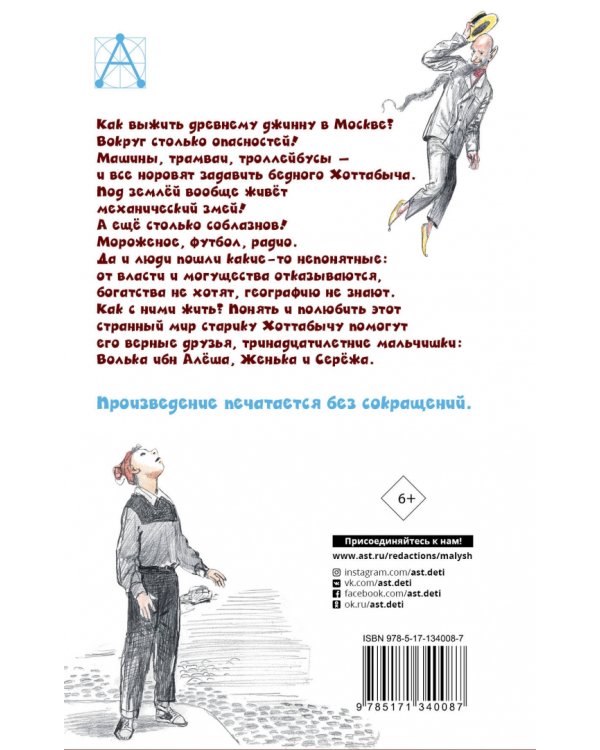 Как выжить древнему джинну в Москве? Вокруг столько опасностей! Машины, трамваи, троллейбусы — и все норовят задавить бедного Хоттабыча. Под землёй вообще живёт механический змей! А ещё столько соблазнов! Мороженое, футбол, радио. Да и люди пошли какие-то непонятные: от власти и могущества отказываются, богатства не хотят, географию не знают. Как с ними жить? Понять и полюбить этот странный мир старику Хоттабычу помогут его верные друзья, тринадцатилетние мальчишки: Волька ибн Алёша, Женька и Серёжа.

Произведение печатается без сокращений.

6+

Присоединяйтесь к нам!

www.ast.ru/redactions/malysh

instagram.com/ast.deti
vk.com/ast.deti
facebook.com/ast.deti
ok.ru/ast.deti

ISBN 978-5-17-134008-7

9 785171 340087